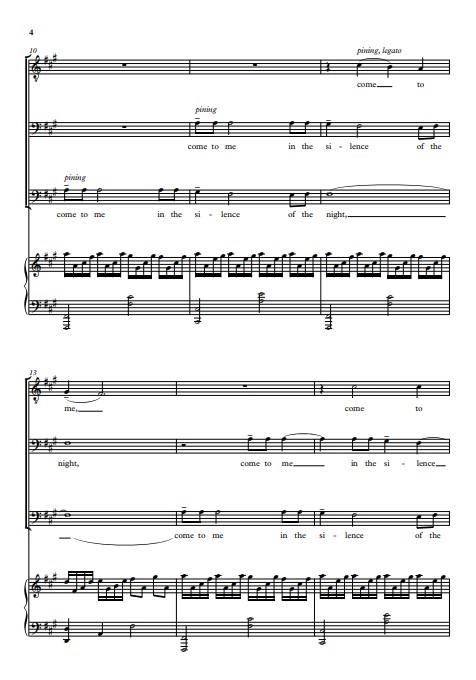 4

10

pining, legato

come to

pining

come to me in the si - lence of the

pining

come to me in the si - lence of the night,

13

me,

come to

night,

come to me in the si - lence

come to me in the si - lence of the